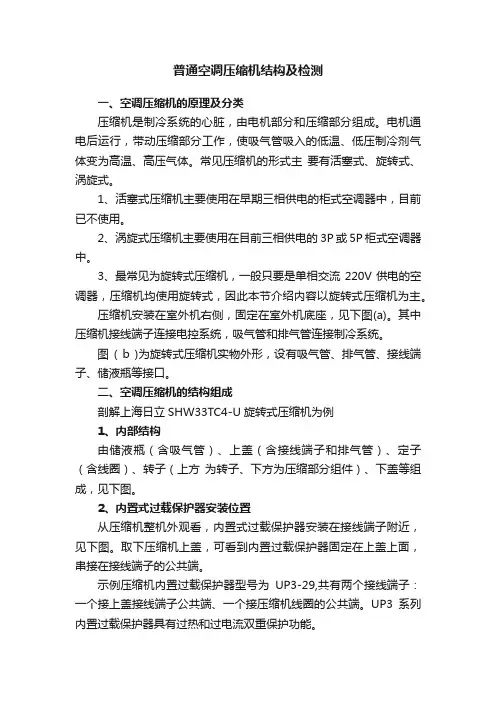 普通空调压缩机结构及检测

一、空调压缩机的原理及分类

压缩机是制冷系统的心脏，由电机部分和压缩部分组成。电机通电后运行，带动压缩部分工作，使吸气管吸入的低温、低压制冷剂气体变为高温、高压气体。常见压缩机的形式主 要有活塞式、旋转式、涡旋式。

1、活塞式压缩机主要使用在早期三相供电的柜式空调器中，目前已不使用。

2、涡旋式压缩机主要使用在目前三相供电的 3P 或 5P 柜式空调器中。

3、最常见为旋转式压缩机，一般只要是单相交流 220V 供电的空调器，压缩机均使用旋转式，因此本节介绍内容以旋转式压缩机为主。

压缩机安装在室外机右侧，固定在室外机底座，见下图(a)。其中压缩机接线端子连接电控系统，吸气管和排气管连接制冷系统。

图（b）为旋转式压缩机实物外形，设有吸气管、排气管、接线端子、储液瓶等接口。

二、空调压缩机的结构组成

剖解上海日立 SHW33TC4-U 旋转式压缩机为例

1、内部结构

由储液瓶（含吸气管）、上盖（含接线端子和排气管）、定子（含线圈）、转子（上方 为转子、下方为压缩部分组件）、下盖等组成，见下图。

2、内置式过载保护器安装位置

从压缩机整机外观看，内置式过载保护器安装在接线端子附近，见下图。取下压缩机上盖，可看到内置过载保护器固定在上盖上面，串接在接线端子的公共端。

示例压缩机内置过载保护器型号为 UP3-29,共有两个接线端子：一个接上盖接线端子公共端、一个接压缩机线圈的公共端。UP3 系列内置过载保护器具有过热和过电流双重保护功能。